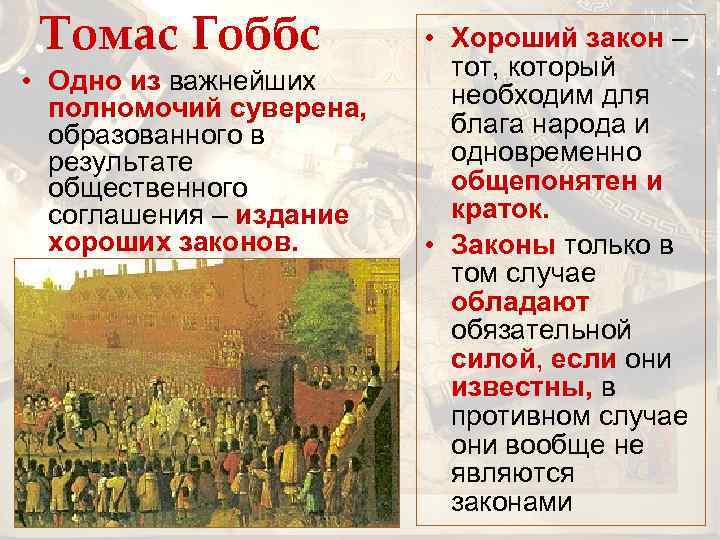 Томас Гоббс

• Одно из важнейших полномочий суверена, образованного в результате общественного соглашения – издание хороших законов.

• Хороший закон – тот, который необходим для блага народа и одновременно общепонятен и краток.

• Законы только в том случае обладают обязательной силой, если они известны, в противном случае они вообще не являются законами